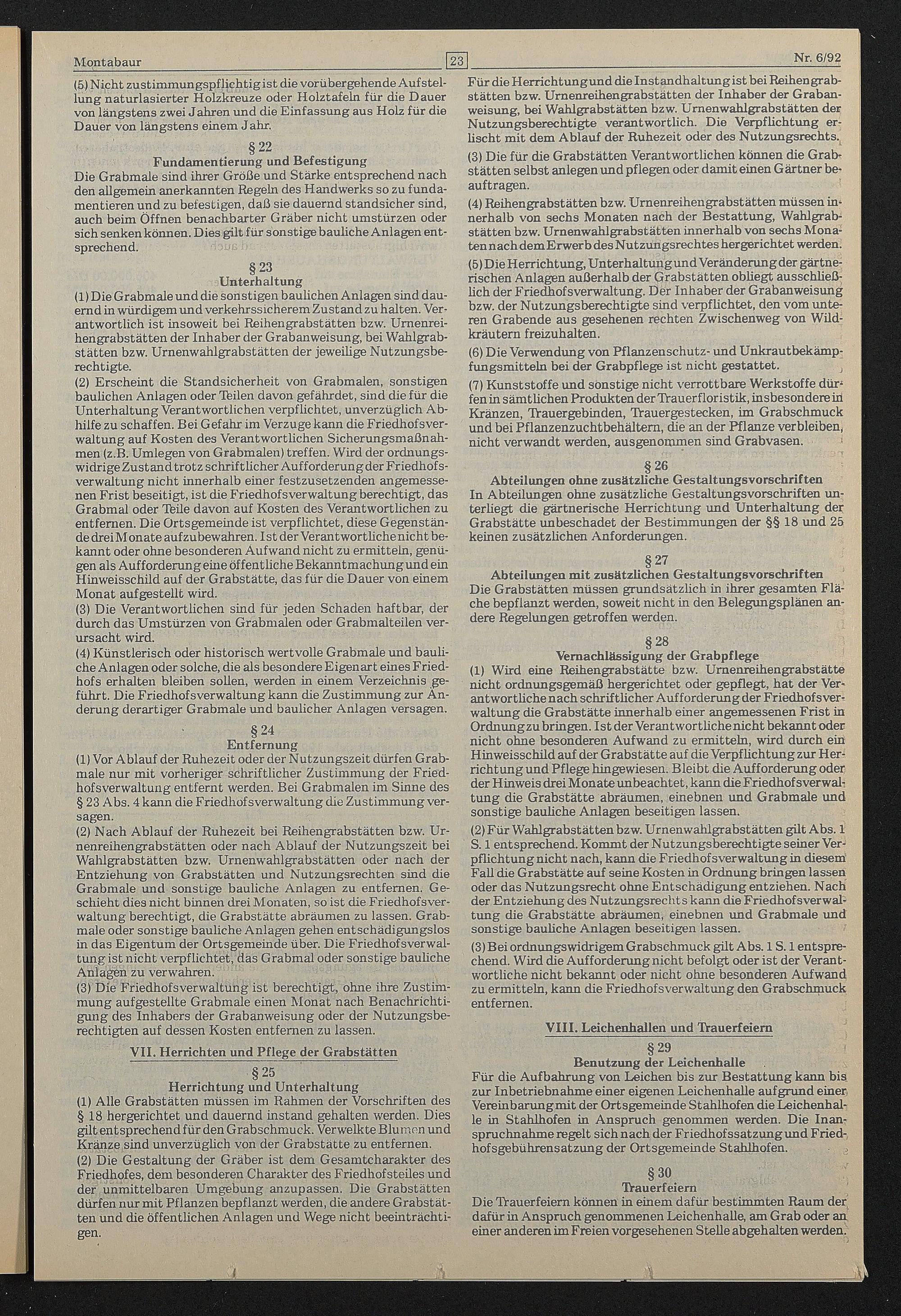 Montabaur 23 Nr. 6/92

(5) Nicht zustimmungspflichtig ist die vorübergehende Aufstellung naturlasierter Holzkreuze oder Holztafeln für die Dauer von längstens zwei Jahren und die Einfassung aus Holz für die Dauer von längstens einem Jahr.

§ 22
Fundamentierung und Befestigung
Die Grabmale sind ihrer Größe und Stärke entsprechend nach den allgemein anerkannten Regeln des Handwerks so zu fundamentieren und zu befestigen, daß sie dauernd standsicher sind, auch beim Öffnen benachbarter Gräber nicht umstürzen oder sich senken können. Dies gilt für sonstige bauliche Anlagen entsprechend.

§ 23
Unterhaltung
(1) Die Grabmale und die sonstigen baulichen Anlagen sind dauernd in würdigem und verkehrssicherem Zustand zu halten. Verantwortlich ist insoweit bei Reihengrabstätten bzw. Urnenreihengrabstätten der Inhaber der Grabanweisung, bei Wahlgrabstätten bzw. Urnenwahlgrabstätten der jeweilige Nutzungsberechtigte.
(2) Erscheint die Standsicherheit von Grabmalen, sonstigen baulichen Anlagen oder Teilen davon gefährdet, sind die für die Unterhaltung Verantwortlichen verpflichtet, unverzüglich Abhilfe zu schaffen. Bei Gefahr im Verzuge kann die Friedhofsverwaltung auf Kosten des Verantwortlichen Sicherungsmaßnahmen (z.B. Umlegen von Grabmalen) treffen. Wird der ordnungswidrige Zustand trotz schriftlicher Aufforderung der Friedhofsverwaltung nicht innerhalb einer festzusetzenden angemessenen Frist beseitigt, ist die Friedhofsverwaltung berechtigt, das Grabmal oder Teile davon auf Kosten des Verantwortlichen zu entfernen. Die Ortsgemeinde ist verpflichtet, diese Gegenstände drei Monate aufzubewahren. Ist der Verantwortliche nicht bekannt oder ohne besonderen Aufwand nicht zu ermitteln, genügen als Aufforderung eine öffentliche Bekanntmachung und ein Hinweisschild auf der Grabstätte, das für die Dauer von einem Monat aufgestellt wird.
(3) Die Verantwortlichen sind für jeden Schaden haftbar, der durch das Umstürzen von Grabmalen oder Grabmalteilen verursacht wird.
(4) Künstlerisch oder historisch wertvolle Grabmale und bauliche Anlagen oder solche, die als besondere Eigenart eines Friedhofs erhalten bleiben sollen, werden in einem Verzeichnis geführt. Die Friedhofsverwaltung kann die Zustimmung zur Änderung derartiger Grabmale und baulicher Anlagen versagen.

§ 24
Entfernung
(1) Vor Ablauf der Ruhezeit oder der Nutzungszeit dürfen Grabmale nur mit vorheriger schriftlicher Zustimmung der Friedhofsverwaltung entfernt werden. Bei Grabmalen im Sinne des § 23 Abs. 4 kann die Friedhofsverwaltung die Zustimmung versagen.
(2) Nach Ablauf der Ruhezeit bei Reihengrabstätten bzw. Urnenreihengrabstätten oder nach Ablauf der Nutzungszeit bei Wahlgrabstätten bzw. Urnenwahlgrabstätten oder nach der Entziehung von Grabstätten und Nutzungsrechten sind die Grabmale und sonstige bauliche Anlagen zu entfernen. Geschieht dies nicht binnen drei Monaten, so ist die Friedhofsverwaltung berechtigt, die Grabstätte abräumen zu lassen. Grabmale oder sonstige bauliche Anlagen gehen entschädigungslos in das Eigentum der Ortsgemeinde über. Die Friedhofsverwaltung ist nicht verpflichtet, das Grabmal oder sonstige bauliche Anlagen zu verwahren.
(3) Die Friedhofsverwaltung ist berechtigt, ohne ihre Zustimmung aufgestellte Grabmale einen Monat nach Benachrichtigung des Inhabers der Grabanweisung oder der Nutzungsberechtigten auf dessen Kosten entfernen zu lassen.

VII. Herrichten und Pflege der Grabstätten

§ 25
Herrichtung und Unterhaltung
(1) Alle Grabstätten müssen im Rahmen der Vorschriften des § 18 hergerichtet und dauernd instand gehalten werden. Dies gilt entsprechend für den Grabschmuck. Verwelkte Blumen und Kränze sind unverzüglich von der Grabstätte zu entfernen.
(2) Die Gestaltung der Gräber ist dem Gesamtcharakter des Friedhofes, dem besonderen Charakter des Friedhofsteiles und der unmittelbaren Umgebung anzupassen. Die Grabstätten dürfen nur mit Pflanzen bepflanzt werden, die andere Grabstätten und die öffentlichen Anlagen und Wege nicht beeinträchtigen.

Für die Herrichtung und die Instandhaltung ist bei Reihengrabstätten bzw. Urnenreihengrabstätten der Inhaber der Grabanweisung, bei Wahlgrabstätten bzw. Urnenwahlgrabstätten der Nutzungsberechtigte verantwortlich. Die Verpflichtung erlischt mit dem Ablauf der Ruhezeit oder des Nutzungsrechts.
(3) Die für die Grabstätten Verantwortlichen können die Grabstätten selbst anlegen und pflegen oder damit einen Gärtner beauftragen.
(4) Reihengrabstätten bzw. Urnenreihengrabstätten müssen innerhalb von sechs Monaten nach der Bestattung, Wahlgrabstätten bzw. Urnenwahlgrabstätten innerhalb von sechs Monaten nach dem Erwerb des Nutzungsrechtes hergerichtet werden.
(5) Die Herrichtung, Unterhaltung und Veränderung der gärtnerischen Anlagen außerhalb der Grabstätten obliegt ausschließlich der Friedhofsverwaltung. Der Inhaber der Grabanweisung bzw. der Nutzungsberechtigte sind verpflichtet, den vom unteren Grabende aus gesehenen rechten Zwischenweg von Wildkräutern freizuhalten.
(6) Die Verwendung von Pflanzenschutz- und Unkrautbekämpfungsmitteln bei der Grabpflege ist nicht gestattet.
(7) Kunststoffe und sonstige nicht verrottbare Werkstoffe dürfen in sämtlichen Produkten der Trauerfloristik, insbesondere in Kränzen, Trauergebinden, Trauergestecken, im Grabschmuck und bei Pflanzenzuchtbehältern, die an der Pflanze verbleiben, nicht verwandt werden, ausgenommen sind Grabvasen.

§ 26
Abteilungen ohne zusätzliche Gestaltungsvorschriften
In Abteilungen ohne zusätzliche Gestaltungsvorschriften unterliegt die gärtnerische Herrichtung und Unterhaltung der Grabstätte unbeschadet der Bestimmungen der §§ 18 und 25 keinen zusätzlichen Anforderungen.

§ 27
Abteilungen mit zusätzlichen Gestaltungsvorschriften
Die Grabstätten müssen grundsätzlich in ihrer gesamten Fläche bepflanzt werden, soweit nicht in den Belegungsplänen andere Regelungen getroffen werden.

§ 28
Vernachlässigung der Grabpflege
(1) Wird eine Reihengrabstätte bzw. Urnenreihengrabstätte nicht ordnungsgemäß hergerichtet oder gepflegt, hat der Verantwortliche nach schriftlicher Aufforderung der Friedhofsverwaltung die Grabstätte innerhalb einer angemessenen Frist in Ordnung zu bringen. Ist der Verantwortliche nicht bekannt oder nicht ohne besonderen Aufwand zu ermitteln, wird durch ein Hinweisschild auf der Grabstätte auf die Verpflichtung zur Herrichtung und Pflege hingewiesen. Bleibt die Aufforderung oder der Hinweis drei Monate unbeachtet, kann die Friedhofsverwaltung die Grabstätte abräumen, einebnen und Grabmale und sonstige bauliche Anlagen beseitigen lassen.
(2) Für Wahlgrabstätten bzw. Urnenwahlgrabstätten gilt Abs. 1 S. 1 entsprechend. Kommt der Nutzungsberechtigte seiner Verpflichtung nicht nach, kann die Friedhofsverwaltung in diesem Fall die Grabstätte auf seine Kosten in Ordnung bringen lassen oder das Nutzungsrecht ohne Entschädigung entziehen. Nach der Entziehung des Nutzungsrechts kann die Friedhofsverwaltung die Grabstätte abräumen, einebnen und Grabmale und sonstige bauliche Anlagen beseitigen lassen.
(3) Bei ordnungswidrigem Grabschmuck gilt Abs. 1 S. 1 entsprechend. Wird die Aufforderung nicht befolgt oder ist der Verantwortliche nicht bekannt oder nicht ohne besonderen Aufwand zu ermitteln, kann die Friedhofsverwaltung den Grabschmuck entfernen.

VIII. Leichenhallen und Trauerfeiern

§ 29
Benutzung der Leichenhalle
Für die Aufbahrung von Leichen bis zur Bestattung kann bis zur Inbetriebnahme einer eigenen Leichenhalle aufgrund einer Vereinbarung mit der Ortsgemeinde Stahlhofen die Leichenhalle in Stahlhofen in Anspruch genommen werden. Die Inanspruchnahme regelt sich nach der Friedhofssatzung und Friedhofsgebührensatzung der Ortsgemeinde Stahlhofen.

§ 30
Trauerfeiern
Die Trauerfeiern können in einem dafür bestimmten Raum der dafür in Anspruch genommenen Leichenhalle, am Grab oder an einer anderen im Freien vorgesehenen Stelle abgehalten werden.